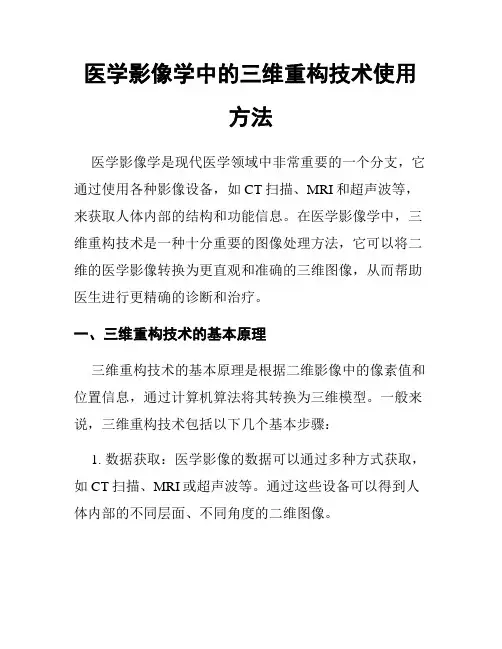 医学影像学中的三维重构技术使用方法

医学影像学是现代医学领域中非常重要的一个分支，它通过使用各种影像设备，如 CT 扫描、MRI 和超声波等，来获取人体内部的结构和功能信息。在医学影像学中，三维重构技术是一种十分重要的图像处理方法，它可以将二维的医学影像转换为更直观和准确的三维图像，从而帮助医生进行更精确的诊断和治疗。

一、三维重构技术的基本原理

三维重构技术的基本原理是根据二维影像中的像素值和位置信息，通过计算机算法将其转换为三维模型。一般来说，三维重构技术包括以下几个基本步骤：

1. 数据获取：医学影像的数据可以通过多种方式获取，如 CT 扫描、MRI 或超声波等。通过这些设备可以得到人体内部的不同层面、不同角度的二维图像。